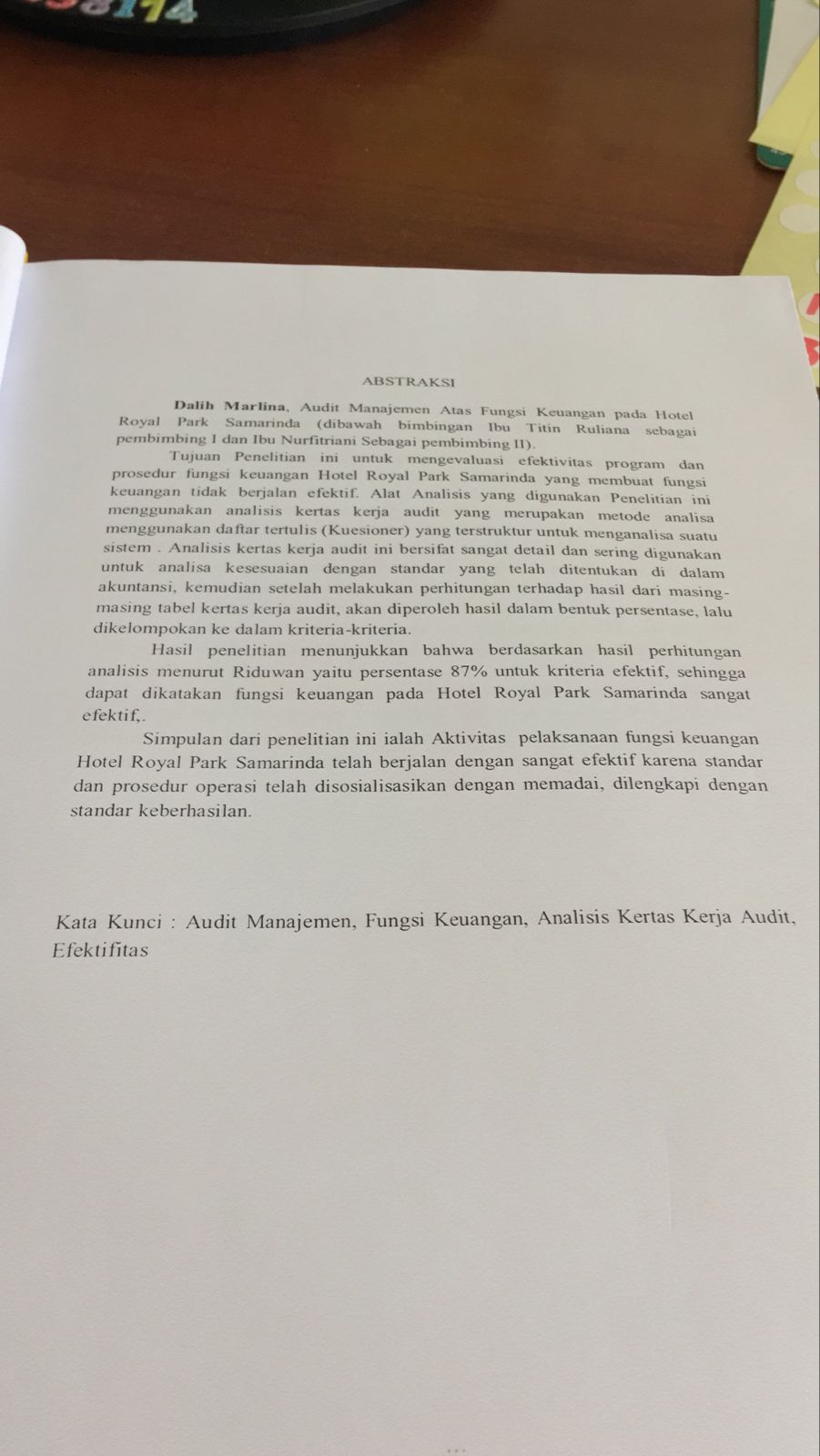 ABSTRAKSI

Dalih Marlina, Audit Manajemen Atas Fungsi Keuangan pada Hotel Royal Park Samarinda (dibawah bimbingan Ibu Titin Ruliana sebagai pembimbing I dan Ibu Nurfitriani Sebagai pembimbing II).

Tujuan Penelitian ini untuk mengevaluasi efektivitas program dan prosedur fungsi keuangan Hotel Royal Park Samarinda yang membuat fungsi keuangan tidak berjalan efektif. Alat Analisis yang digunakan Penelitian ini menggunakan analisis kertas kerja audit yang merupakan metode analisa menggunakan daftar tertulis (Kuesioner) yang terstruktur untuk menganalisa suatu sistem . Analisis kertas kerja audit ini bersifat sangat detail dan sering digunakan untuk analisa kesesuaian dengan standar yang telah ditentukan di dalam akuntansi, kemudian setelah melakukan perhitungan terhadap hasil dari masing-masing tabel kertas kerja audit, akan diperoleh hasil dalam bentuk persentase, lalu dikelompokan ke dalam kriteria-kriteria.

Hasil penelitian menunjukkan bahwa berdasarkan hasil perhitungan analisis menurut Riduwan yaitu persentase 87% untuk kriteria efektif, sehingga dapat dikatakan fungsi keuangan pada Hotel Royal Park Samarinda sangat efektif,.

Simpulan dari penelitian ini ialah Aktivitas pelaksanaan fungsi keuangan Hotel Royal Park Samarinda telah berjalan dengan sangat efektif karena standar dan prosedur operasi telah disosialisasikan dengan memadai, dilengkapi dengan standar keberhasilan.

Kata Kunci : Audit Manajemen, Fungsi Keuangan, Analisis Kertas Kerja Audit, Efektifitas